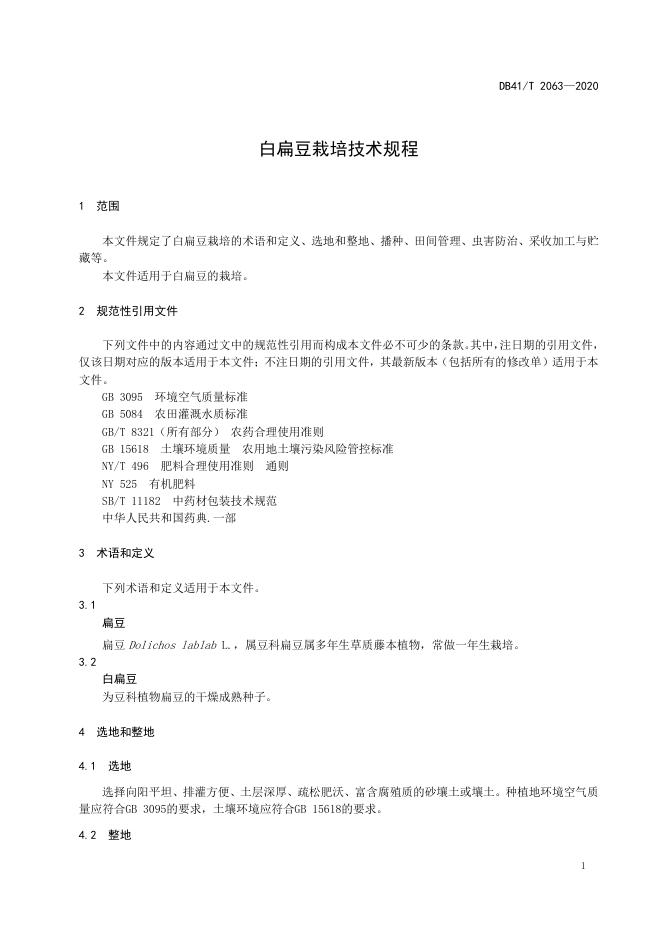 DB41/T 2063—2020

白扁豆栽培技术规程

1 范围

本文件规定了白扁豆栽培的术语和定义、选地和整地、播种、田间管理、虫害防治、采收加工与贮藏等。
本文件适用于白扁豆的栽培。

2 规范性引用文件

下列文件中的内容通过文中的规范性引用而构成本文件必不可少的条款。其中，注日期的引用文件，仅该日期对应的版本适用于本文件；不注日期的引用文件，其最新版本（包括所有的修改单）适用于本文件。
GB 3095 环境空气质量标准
GB 5084 农田灌溉水质标准
GB/T 8321（所有部分） 农药合理使用准则
GB 15618 土壤环境质量 农用地土壤污染风险管控标准
NY/T 496 肥料合理使用准则 通则
NY 525 有机肥料
SB/T 11182 中药材包装技术规范
中华人民共和国药典.一部

3 术语和定义

下列术语和定义适用于本文件。
3.1
扁豆
扁豆 Dolichos lablab L.，属豆科扁豆属多年生草质藤本植物，常做一年生栽培。
3.2
白扁豆
为豆科植物扁豆的干燥成熟种子。

4 选地和整地

4.1 选地

选择向阳平坦、排灌方便、土层深厚、疏松肥沃、富含腐殖质的砂壤土或壤土。种植地环境空气质量应符合GB 3095的要求，土壤环境应符合GB 15618的要求。

4.2 整地

1